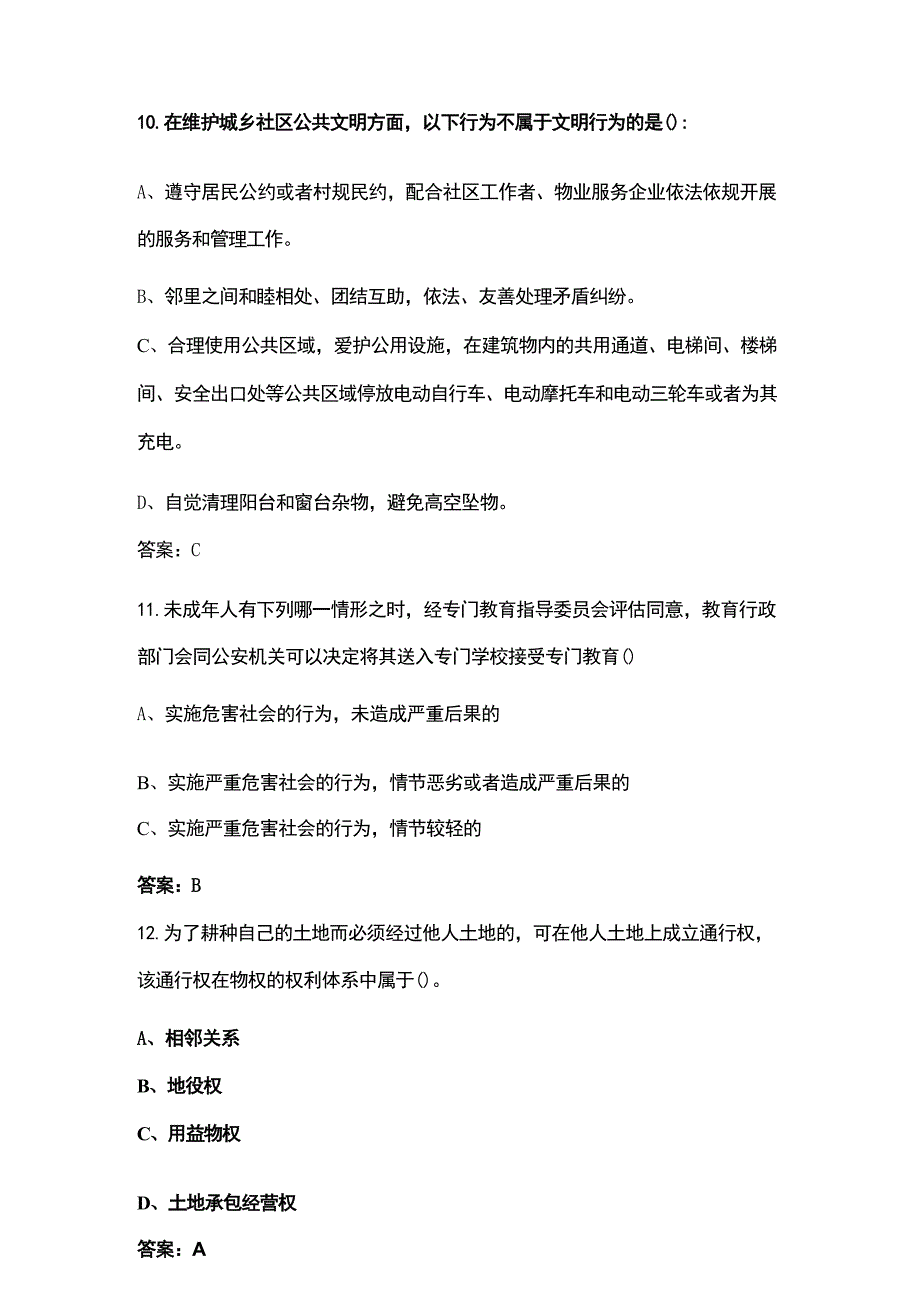 10. 在维护城乡社区公共文明方面，以下行为不属于文明行为的是():

A、遵守居民公约或者村规民约，配合社区工作者、物业服务企业依法依规开展的服务和管理工作。

B、邻里之间和睦相处、团结互助，依法、友善处理矛盾纠纷。

C、合理使用公共区域，爱护公用设施，在建筑物内的共用通道、电梯间、楼梯间、安全出口处等公共区域停放电动自行车、电动摩托车和电动三轮车或者为其充电。

D、自觉清理阳台和窗台杂物，避免高空坠物。

答案：C

11. 未成年人有下列哪一情形之时，经专门教育指导委员会评估同意，教育行政部门会同公安机关可以决定将其送入专门学校接受专门教育()

A、实施危害社会的行为，未造成严重后果的

B、实施严重危害社会的行为，情节恶劣或者造成严重后果的

C、实施严重危害社会的行为，情节较轻的

答案：B

12. 为了耕种自己的土地而必须经过他人土地的，可在他人土地上成立通行权，该通行权在物权的权利体系中属于()。

A、相邻关系

B、地役权

C、用益物权

D、土地承包经营权

答案：A